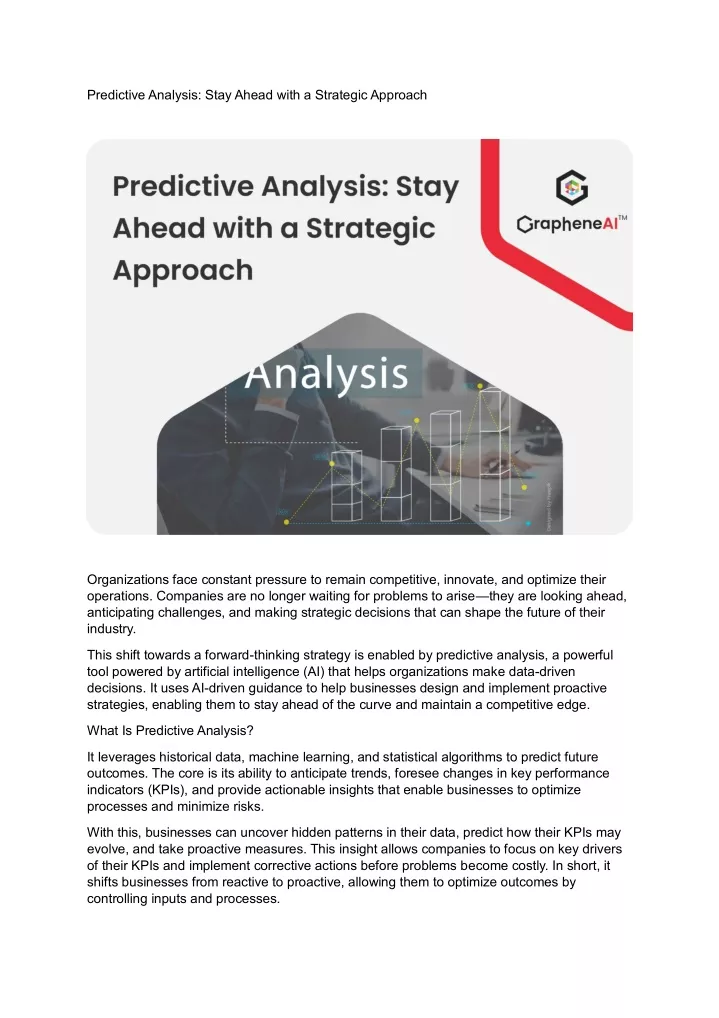 Predictive Analysis: Stay Ahead with a Strategic Approach

Predictive Analysis: Stay Ahead with a Strategic Approach

GrapheneAI™

Analysis

Organizations face constant pressure to remain competitive, innovate, and optimize their operations. Companies are no longer waiting for problems to arise—they are looking ahead, anticipating challenges, and making strategic decisions that can shape the future of their industry.

This shift towards a forward-thinking strategy is enabled by predictive analysis, a powerful tool powered by artificial intelligence (AI) that helps organizations make data-driven decisions. It uses AI-driven guidance to help businesses design and implement proactive strategies, enabling them to stay ahead of the curve and maintain a competitive edge.

What Is Predictive Analysis?

It leverages historical data, machine learning, and statistical algorithms to predict future outcomes. The core is its ability to anticipate trends, foresee changes in key performance indicators (KPIs), and provide actionable insights that enable businesses to optimize processes and minimize risks.

With this, businesses can uncover hidden patterns in their data, predict how their KPIs may evolve, and take proactive measures. This insight allows companies to focus on key drivers of their KPIs and implement corrective actions before problems become costly. In short, it shifts businesses from reactive to proactive, allowing them to optimize outcomes by controlling inputs and processes.